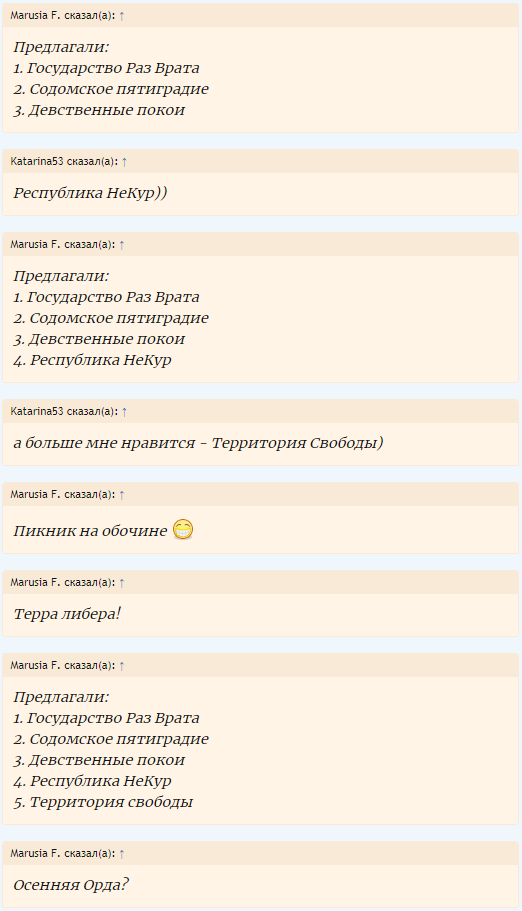 Marusia F. сказал(а): ↑

Предлагали:
1. Государство Раз Врата
2. Содомское пятиградие
3. Девственные покои

Katarina53 сказал(а): ↑

Республика НеКур))

Marusia F. сказал(а): ↑

Предлагали:
1. Государство Раз Врата
2. Содомское пятиградие
3. Девственные покои
4. Республика НеКур

Katarina53 сказал(а): ↑

а больше мне нравится - Территория Свободы)

Marusia F. сказал(а): ↑

Пикник на обочине

Marusia F. сказал(а): ↑

Терра либера!

Marusia F. сказал(а): ↑

Предлагали:
1. Государство Раз Врата
2. Содомское пятиградие
3. Девственные покои
4. Республика НеКур
5. Территория свободы

Marusia F. сказал(а): ↑

Осенняя Орда?